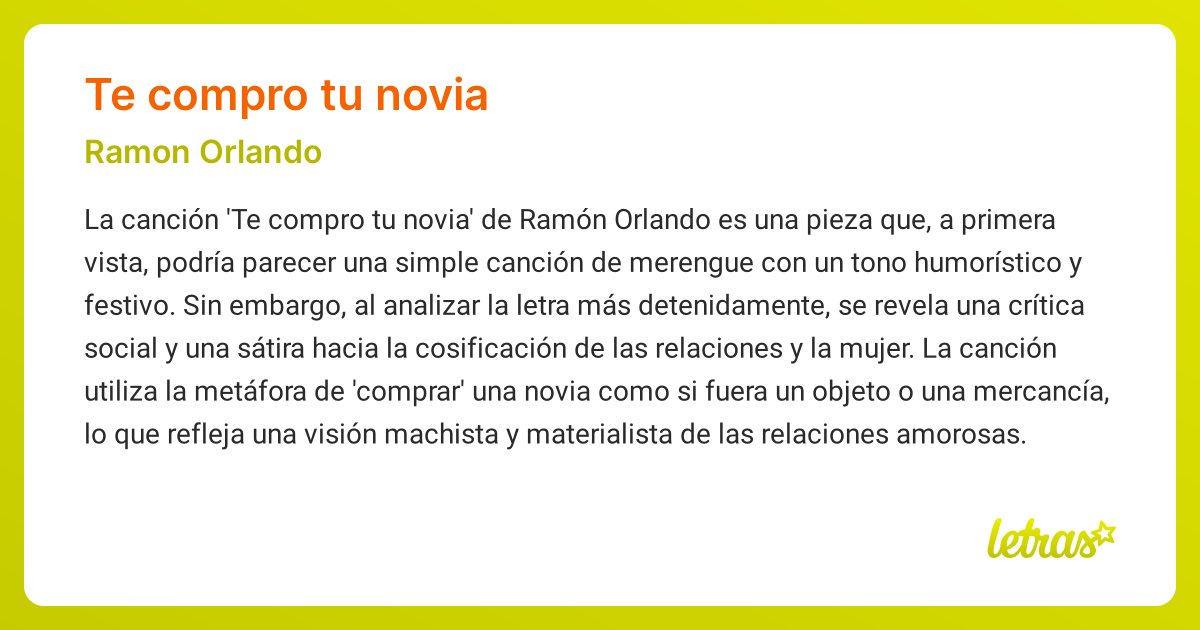 Te compro tu novia

Ramon Orlando

La canción 'Te compro tu novia' de Ramón Orlando es una pieza que, a primera vista, podría parecer una simple canción de merengue con un tono humorístico y festivo. Sin embargo, al analizar la letra más detenidamente, se revela una crítica social y una sátira hacia la cosificación de las relaciones y la mujer. La canción utiliza la metáfora de 'comprar' una novia como si fuera un objeto o una mercancía, lo que refleja una visión machista y materialista de las relaciones amorosas.

letras